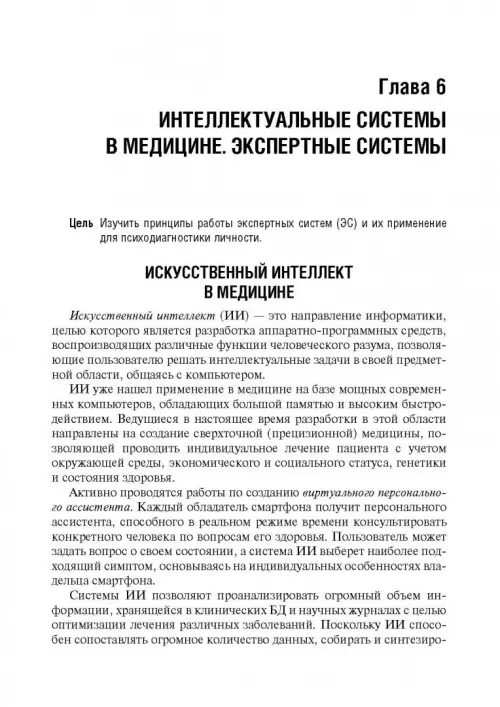 Глава 6
ИНТЕЛЛЕКТУАЛЬНЫЕ СИСТЕМЫ В МЕДИЦИНЕ. ЭКСПЕРТНЫЕ СИСТЕМЫ

Цель Изучить принципы работы экспертных систем (ЭС) и их применение для психодиагностики личности.

ИСКУССТВЕННЫЙ ИНТЕЛЛЕКТ В МЕДИЦИНЕ

Искусственный интеллект (ИИ) — это направление информатики, целью которого является разработка аппаратно-программных средств, воспроизводящих различные функции человеческого разума, позволяющие пользователю решать интеллектуальные задачи в своей предметной области, общаясь с компьютером.

ИИ уже нашел применение в медицине на базе мощных современных компьютеров, обладающих большой памятью и высоким быстродействием. Ведущиеся в настоящее время разработки в этой области направлены на создание сверхточной (прецизионной) медицины, позволяющей проводить индивидуальное лечение пациента с учетом окружающей среды, экономического и социального статуса, генетики и состояния здоровья.

Активно проводятся работы по созданию виртуального персонального ассистента. Каждый обладатель смартфона получит персонального ассистента, способного в реальном режиме времени консультировать конкретного человека по вопросам его здоровья. Пользователь может задать вопрос о своем состоянии, а система ИИ выберет наиболее подходящий симптом, основываясь на индивидуальных особенностях владельца смартфона.

Системы ИИ позволяют проанализировать огромный объем информации, хранящейся в клинических БД и научных журналах с целью оптимизации лечения различных заболеваний. Поскольку ИИ способен сопоставлять огромное количество данных, собирать и синтезиро-